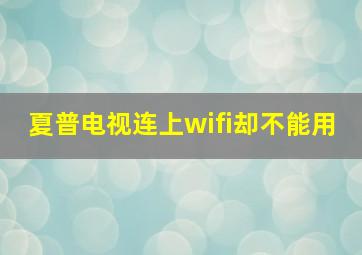 夏普电视连上wifi却不能用